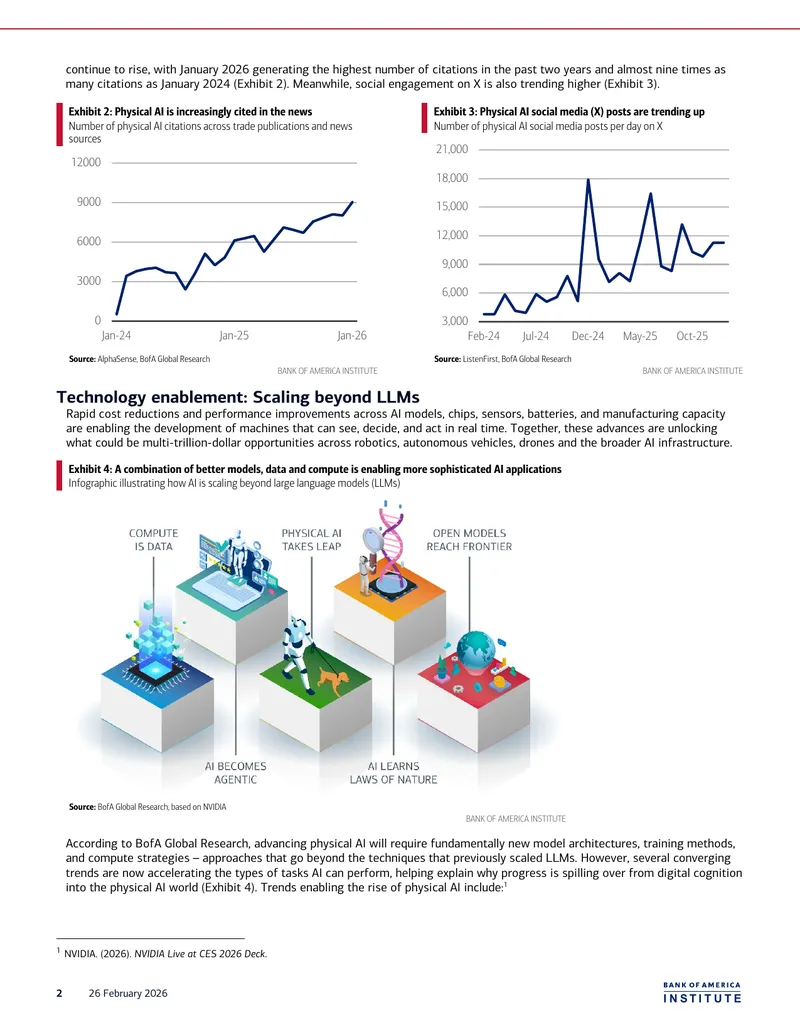 continue to rise, with January 2026 generating the highest number of citations in the past two years and almost nine times as many citations as January 2024 (Exhibit 2). Meanwhile, social engagement on X is also trending higher (Exhibit 3).

Exhibit 2: Physical AI is increasingly cited in the news
Number of physical AI citations across trade publications and news sources

12000
9000
6000
3000
0
Jan-24
Jan-25
Jan-26

Source: AlphaSense, BofA Global Research
BANK OF AMERICA INSTITUTE

Exhibit 3: Physical AI social media (X) posts are trending up
Number of physical AI social media posts per day on X

21,000
18,000
15,000
12,000
9,000
6,000
3,000
Feb-24
Jul-24
Dec-24
May-25
Oct-25

Source: ListenFirst, BofA Global Research
BANK OF AMERICA INSTITUTE

Technology enablement: Scaling beyond LLMs

Rapid cost reductions and performance improvements across AI models, chips, sensors, batteries, and manufacturing capacity are enabling the development of machines that can see, decide, and act in real time. Together, these advances are unlocking what could be multi-trillion-dollar opportunities across robotics, autonomous vehicles, drones and the broader AI infrastructure.

Exhibit 4: A combination of better models, data and compute is enabling more sophisticated AI applications
Infographic illustrating how AI is scaling beyond large language models (LLMs)

COMPUTE IS DATA
PHYSICAL AI TAKES LEAP
OPEN MODELS REACH FRONTIER
AI BECOMES AGENTIC
AI LEARNS LAWS OF NATURE

Source: BofA Global Research, based on NVIDIA
BANK OF AMERICA INSTITUTE

According to BofA Global Research, advancing physical AI will require fundamentally new model architectures, training methods, and compute strategies – approaches that go beyond the techniques that previously scaled LLMs. However, several converging trends are now accelerating the types of tasks AI can perform, helping explain why progress is spilling over from digital cognition into the physical AI world (Exhibit 4). Trends enabling the rise of physical AI include:$^{1}$

$^{1}$ NVIDIA. (2026). NVIDIA Live at CES 2026 Deck.

2 26 February 2026

BANK OF AMERICA
INSTITUTE